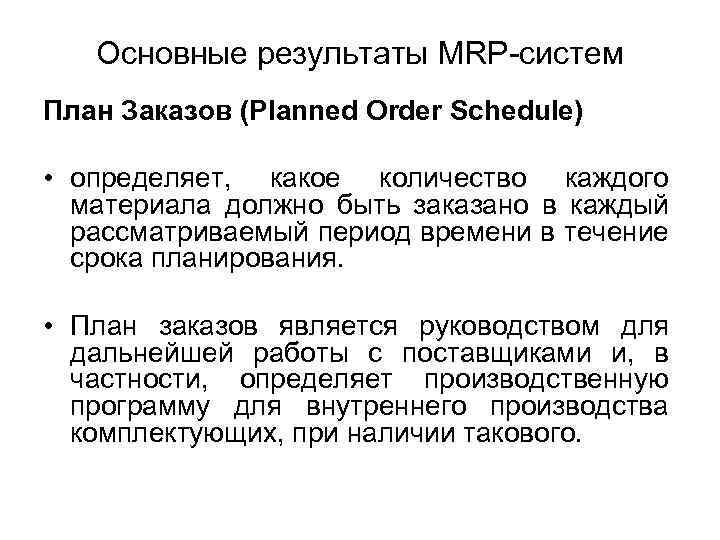 Основные результаты MRP-систем

План Заказов (Planned Order Schedule)

• определяет, какое количество каждого материала должно быть заказано в каждый рассматриваемый период времени в течение срока планирования.

• План заказов является руководством для дальнейшей работы с поставщиками и, в частности, определяет производственную программу для внутреннего производства комплектующих, при наличии такового.